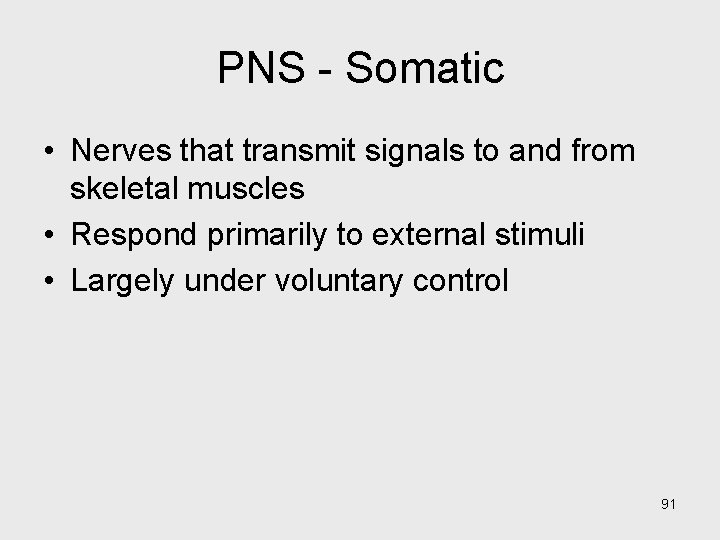 PNS - Somatic

• Nerves that transmit signals to and from skeletal muscles
• Respond primarily to external stimuli
• Largely under voluntary control

91